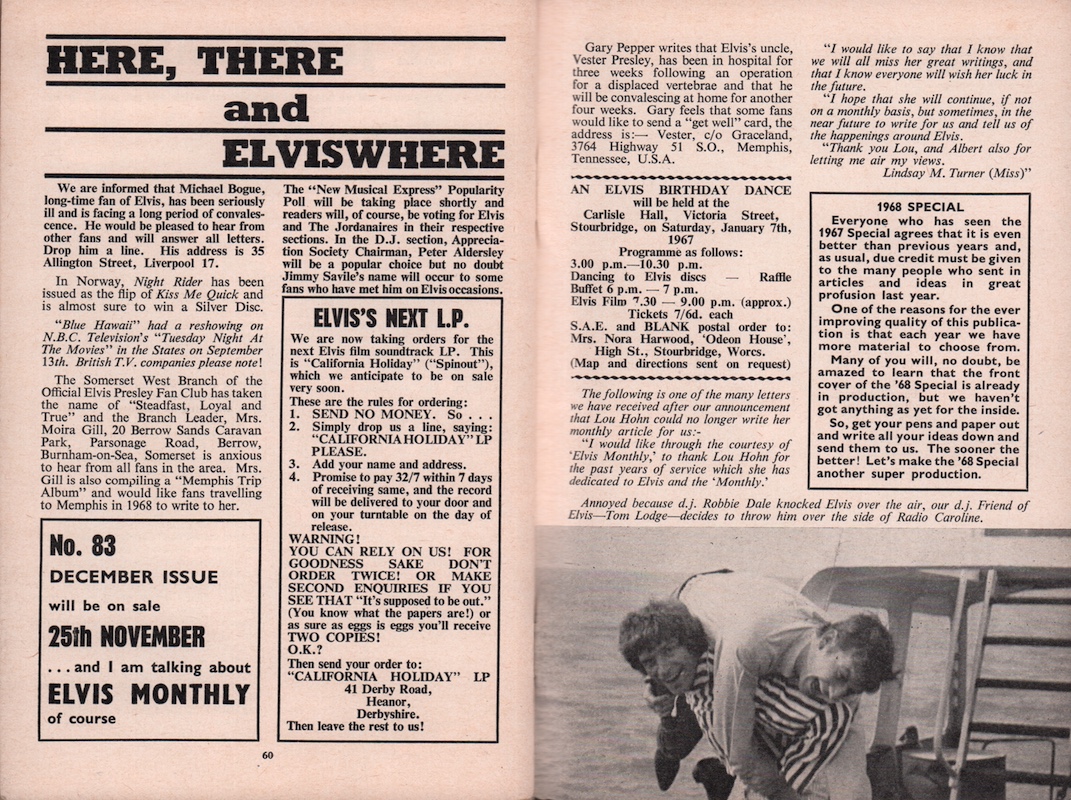 HERE, THERE and ELVISWHERE

We are informed that Michael Bogue, long-time fan of Elvis, has been seriously ill and is facing a long period of convalescence. He would be pleased to hear from other fans and will answer all letters. Drop him a line. His address is 35 Allington Street, Liverpool 17.

In Norway, Night Rider has been issued as the flip of Kiss Me Quick and is almost sure to win a Silver Disc.

"Blue Hawaii" had a reshowing on N.B.C. Television's "Tuesday Night At The Movies" in the States on September 13th. British T.V. companies please note!

The Somerset West Branch of the Official Elvis Presley Fan Club has taken the name of "Steadfast, Loyal and True" and the Branch Leader, Mrs. Moira Gill, 20 Berrow Sands Caravan Park, Parsonage Road, Berrow, Burnham-on-Sea, Somerset is anxious to hear from all fans in the area. Mrs. Gill is also compiling a "Memphis Trip Album" and would like fans travelling to Memphis in 1968 to write to her.

No. 83
DECEMBER ISSUE
will be on sale
25th NOVEMBER
. . . and I am talking about
ELVIS MONTHLY
of course

The "New Musical Express" Popularity Poll will be taking place shortly and readers will, of course, be voting for Elvis and The Jordanaires in their respective sections. In the D.J. section, Appreciation Society Chairman, Peter Aldersley will be a popular choice but no doubt Jimmy Savile's name will occur to some fans who have met him on Elvis occasions.

ELVIS'S NEXT L.P.
We are now taking orders for the next Elvis film soundtrack LP. This is "California Holiday" ("Spinout"), which we anticipate to be on sale very soon.
These are the rules for ordering:
1. SEND NO MONEY. So . . .
2. Simply drop us a line, saying: "CALIFORNIA HOLIDAY" LP PLEASE.
3. Add your name and address.
4. Promise to pay 32/7 within 7 days of receiving same, and the record will be delivered to your door and on your turntable on the day of release.
WARNING!
YOU CAN RELY ON US! FOR GOODNESS SAKE DON'T ORDER TWICE! OR MAKE SECOND ENQUIRIES IF YOU SEE THAT "It's supposed to be out." (You know what the papers are!) or as sure as eggs is eggs you'll receive TWO COPIES!
O.K.?
Then send your order to:
"CALIFORNIA HOLIDAY" LP
41 Derby Road,
Heanor,
Derbyshire.
Then leave the rest to us!

60

Gary Pepper writes that Elvis's uncle, Vester Presley, has been in hospital for three weeks following an operation for a displaced vertebrae and that he will be convalescing at home for another four weeks. Gary feels that some fans would like to send a "get well" card, the address is:— Vester, c/o Graceland, 3764 Highway 51 S.O., Memphis, Tennessee, U.S.A.

AN ELVIS BIRTHDAY DANCE
will be held at the
Carlisle Hall, Victoria Street, Stourbridge, on Saturday, January 7th, 1967
Programme as follows:
3.00 p.m.—10.30 p.m.
Dancing to Elvis discs — Raffle
Buffet 6 p.m. — 7 p.m.
Elvis Film 7.30 — 9.00 p.m. (approx.)
Tickets 7/6d. each
S.A.E. and BLANK postal order to: Mrs. Nora Harwood, 'Odeon House', High St., Stourbridge, Worcs.
(Map and directions sent on request)

The following is one of the many letters we have received after our announcement that Lou Hohn could no longer write her monthly article for us:-
"I would like through the courtesy of 'Elvis Monthly,' to thank Lou Hohn for the past years of service which she has dedicated to Elvis and the 'Monthly.'
"I would like to say that I know that we will all miss her great writings, and that I know everyone will wish her luck in the future.
"I hope that she will continue, if not on a monthly basis, but sometimes, in the near future to write for us and tell us of the happenings around Elvis.
"Thank you Lou, and Albert also for letting me air my views.
Lindsay M. Turner (Miss)"

1968 SPECIAL
Everyone who has seen the 1967 Special agrees that it is even better than previous years and, as usual, due credit must be given to the many people who sent in articles and ideas in great profusion last year.
One of the reasons for the ever improving quality of this publication is that each year we have more material to choose from.
Many of you will, no doubt, be amazed to learn that the front cover of the '68 Special is already in production, but we haven't got anything as yet for the inside.
So, get your pens and paper out and write all your ideas down and send them to us. The sooner the better! Let's make the '68 Special another super production.

Annoyed because d.j. Robbie Dale knocked Elvis over the air, our d.j. Friend of Elvis—Tom Lodge—decides to throw him over the side of Radio Caroline.